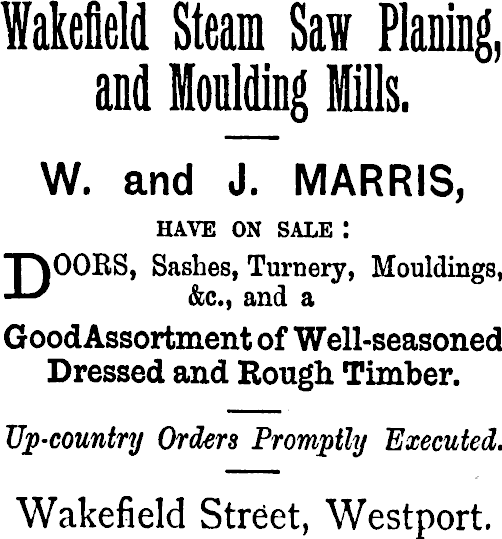 Wakefield Steam Saw Planing, and Moulding Mills.

W. and J. MARRIS,

HAVE ON SALE:

DOORS, Sashes, Turnery, Mouldings, &c., and a

Good Assortment of Well-seasoned Dressed and Rough Timber.

Up-country Orders Promptly Executed.

Wakefield Street, Westport.